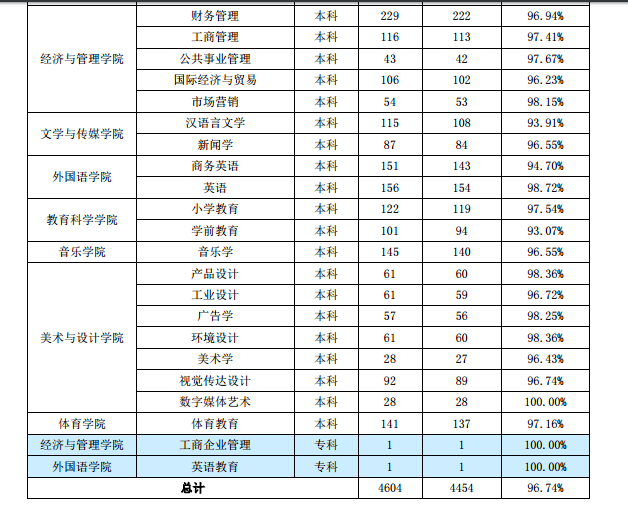 | 经济与管理学院 | 财务管理 | 本科 | 229 | 222 | 96.94% |
|---|---|---|---|---|---|
|  | 工商管理 | 本科 | 116 | 113 | 97.41% |
|  | 公共事业管理 | 本科 | 43 | 42 | 97.67% |
|  | 国际经济与贸易 | 本科 | 106 | 102 | 96.23% |
|  | 市场营销 | 本科 | 54 | 53 | 98.15% |
| 文学与传媒学院 | 汉语言文学 | 本科 | 115 | 108 | 93.91% |
|  | 新闻学 | 本科 | 87 | 84 | 96.55% |
| 外国语学院 | 商务英语 | 本科 | 151 | 143 | 94.70% |
|  | 英语 | 本科 | 156 | 154 | 98.72% |
| 教育科学学院 | 小学教育 | 本科 | 122 | 119 | 97.54% |
|  | 学前教育 | 本科 | 101 | 94 | 93.07% |
| 音乐学院 | 音乐学 | 本科 | 145 | 140 | 96.55% |
| 美术与设计学院 | 产品设计 | 本科 | 61 | 60 | 98.36% |
|  | 工业设计 | 本科 | 61 | 59 | 96.72% |
|  | 广告学 | 本科 | 57 | 56 | 98.25% |
|  | 环境设计 | 本科 | 61 | 60 | 98.36% |
|  | 美术学 | 本科 | 28 | 27 | 96.43% |
|  | 视觉传达设计 | 本科 | 92 | 89 | 96.74% |
|  | 数字媒体艺术 | 本科 | 28 | 28 | 100.00% |
| 体育学院 | 体育教育 | 本科 | 141 | 137 | 97.16% |
| 经济与管理学院 | 工商企业管理 | 专科 | 1 | 1 | 100.00% |
| 外国语学院 | 英语教育 | 专科 | 1 | 1 | 100.00% |
| 总计 |  |  | 4604 | 4454 | 96.74% |